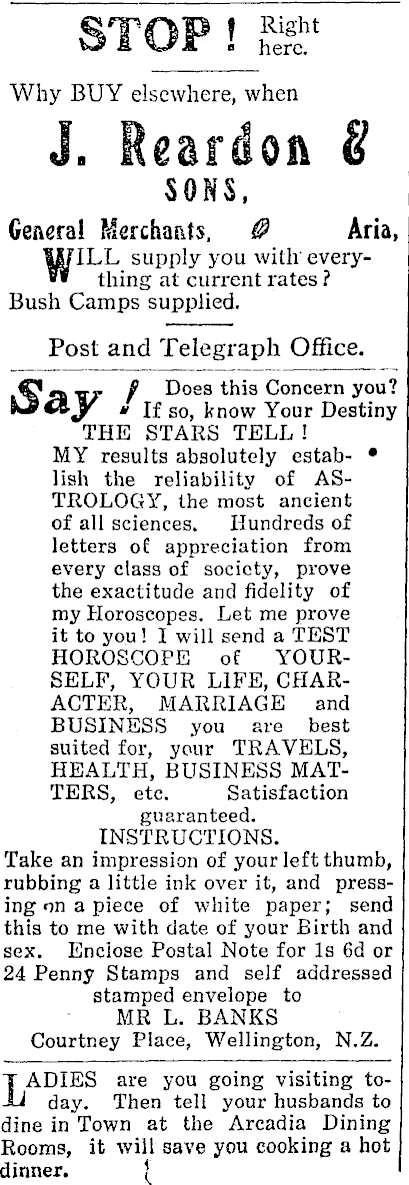 STOP! Right here.

Why BUY elsewhere, when

J. Reardon & SONS,

General Merchants, Aria,

WILL supply you with everything at current rates? Bush Camps supplied.

Post and Telegraph Office.

Say! Does this Concern you? If so, know Your Destiny THE STARS TELL!

MY results absolutely establish the reliability of ASTROLOGY, the most ancient of all sciences. Hundreds of letters of appreciation from every class of society, prove the exactitude and fidelity of my Horoscopes. Let me prove it to you! I will send a TEST HOROSCOPE of YOURSELF, YOUR LIFE, CHARACTER, MARRIAGE and BUSINESS you are best suited for, your TRAVELS, HEALTH, BUSINESS MATTERS, etc. Satisfaction guaranteed.

INSTRUCTIONS.

Take an impression of your left thumb, rubbing a little ink over it, and pressing on a piece of white paper; send this to me with date of your Birth and sex. Enclose Postal Note for 1s 6d or 24 Penny Stamps and self addressed stamped envelope to

MR L. BANKS
Courtney Place, Wellington, N.Z.

LADIES are you going visiting today. Then tell your husbands to dine in Town at the Arcadia Dining Rooms, it will save you cooking a hot dinner.